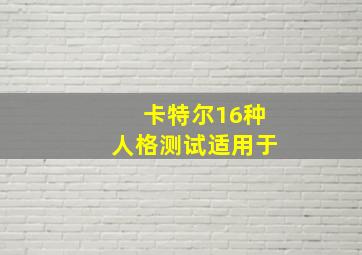 卡特尔16种
人格测试适用于